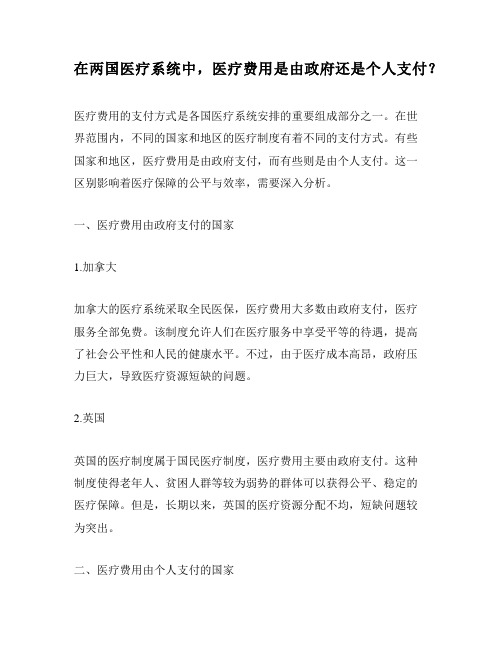 在两国医疗系统中，医疗费用是由政府还是个人支付？

医疗费用的支付方式是各国医疗系统安排的重要组成部分之一。在世界范围内，不同的国家和地区的医疗制度有着不同的支付方式。有些国家和地区，医疗费用是由政府支付，而有些则是由个人支付。这一区别影响着医疗保障的公平与效率，需要深入分析。

一、医疗费用由政府支付的国家

1.加拿大

加拿大的医疗系统采取全民医保，医疗费用大多数由政府支付，医疗服务全部免费。该制度允许人们在医疗服务中享受平等的待遇，提高了社会公平性和人民的健康水平。不过，由于医疗成本高昂，政府压力巨大，导致医疗资源短缺的问题。

2.英国

英国的医疗制度属于国民医疗制度，医疗费用主要由政府支付。这种制度使得老年人、贫困人群等较为弱势的群体可以获得公平、稳定的医疗保障。但是，长期以来，英国的医疗资源分配不均，短缺问题较为突出。

二、医疗费用由个人支付的国家